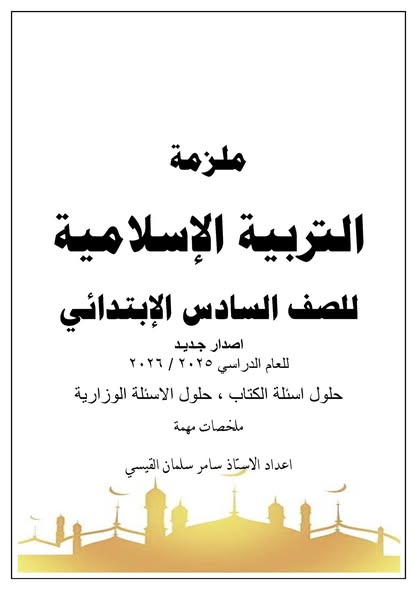 ملزمة

التربية الإسلامية

للصف السادس الإبتدائي

اصدار جديد

للعام الدراسي ٢٠٢٥ / ٢٠٢٦

حلول اسئلة الكتاب ، حلول الاسئلة الوزارية

ملخصات مهمة

اعداد الاستاذ سامر سلمان القيسي